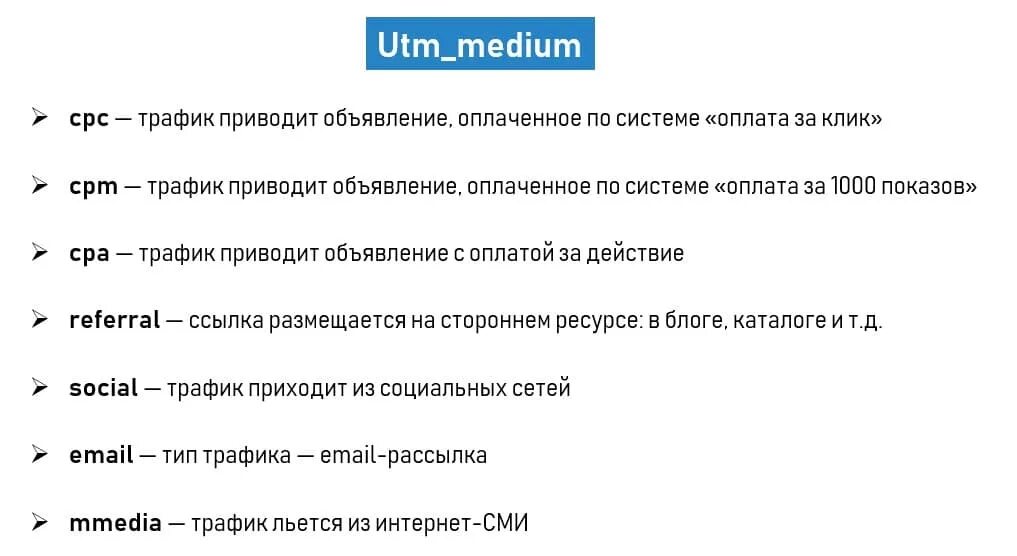 Utm_medium

➢ cpc — трафик приводит объявление, оплаченное по системе «оплата за клик»

➢ cpm — трафик приводит объявление, оплаченное по системе «оплата за 1000 показов»

➢ cpa — трафик приводит объявление с оплатой за действие

➢ referral — ссылка размещается на стороннем ресурсе: в блоге, каталоге и т.д.

➢ social — трафик приходит из социальных сетей

➢ email — тип трафика — email-рассылка

➢ mmedia — трафик льется из интернет-СМИ